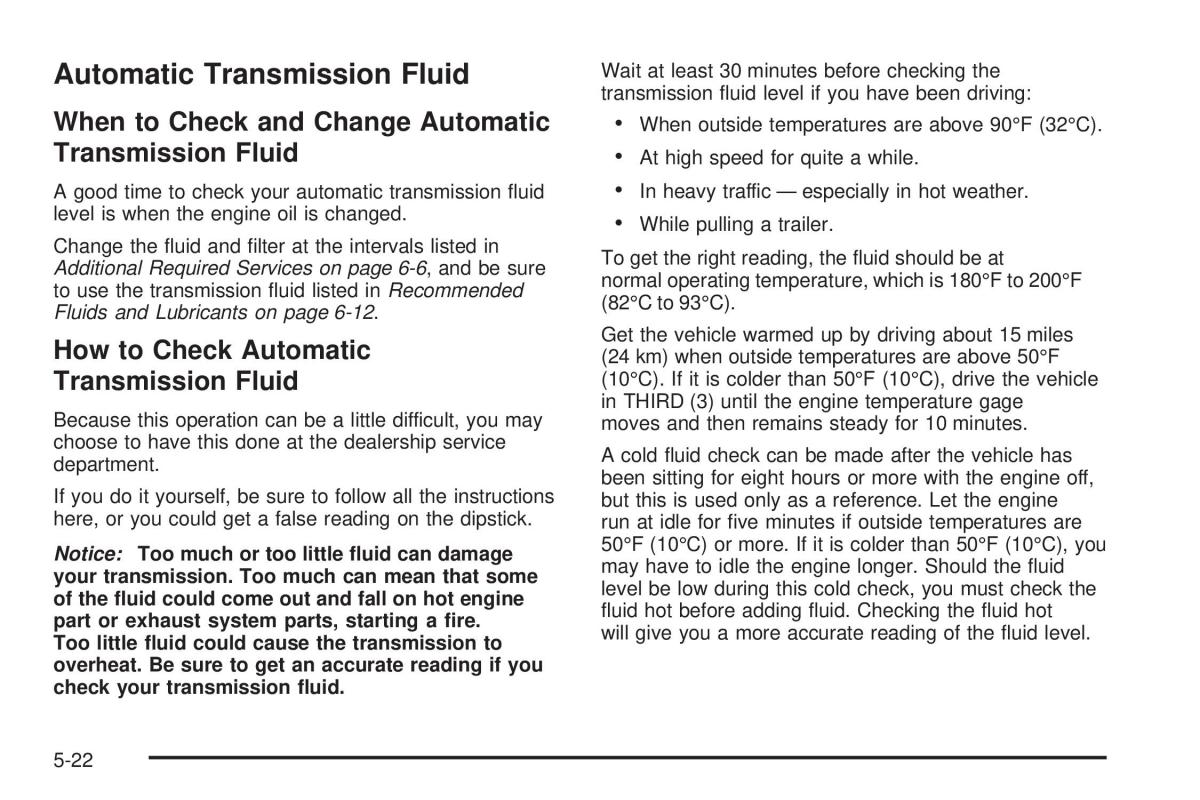 Automatic Transmission Fluid

When to Check and Change Automatic Transmission Fluid

A good time to check your automatic transmission fluid level is when the engine oil is changed.

Change the fluid and filter at the intervals listed in Additional Required Services on page 6-6, and be sure to use the transmission fluid listed in Recommended Fluids and Lubricants on page 6-12.

How to Check Automatic Transmission Fluid

Because this operation can be a little difficult, you may choose to have this done at the dealership service department.

If you do it yourself, be sure to follow all the instructions here, or you could get a false reading on the dipstick.

Notice: Too much or too little fluid can damage your transmission. Too much can mean that some of the fluid could come out and fall on hot engine part or exhaust system parts, starting a fire. Too little fluid could cause the transmission to overheat. Be sure to get an accurate reading if you check your transmission fluid.

Wait at least 30 minutes before checking the transmission fluid level if you have been driving:

• When outside temperatures are above 90°F (32°C).
• At high speed for quite a while.
• In heavy traffic — especially in hot weather.
• While pulling a trailer.

To get the right reading, the fluid should be at normal operating temperature, which is 180°F to 200°F (82°C to 93°C).

Get the vehicle warmed up by driving about 15 miles (24 km) when outside temperatures are above 50°F (10°C). If it is colder than 50°F (10°C), drive the vehicle in THIRD (3) until the engine temperature gage moves and then remains steady for 10 minutes.

A cold fluid check can be made after the vehicle has been sitting for eight hours or more with the engine off, but this is used only as a reference. Let the engine run at idle for five minutes if outside temperatures are 50°F (10°C) or more. If it is colder than 50°F (10°C), you may have to idle the engine longer. Should the fluid level be low during this cold check, you must check the fluid hot before adding fluid. Checking the fluid hot will give you a more accurate reading of the fluid level.

5-22